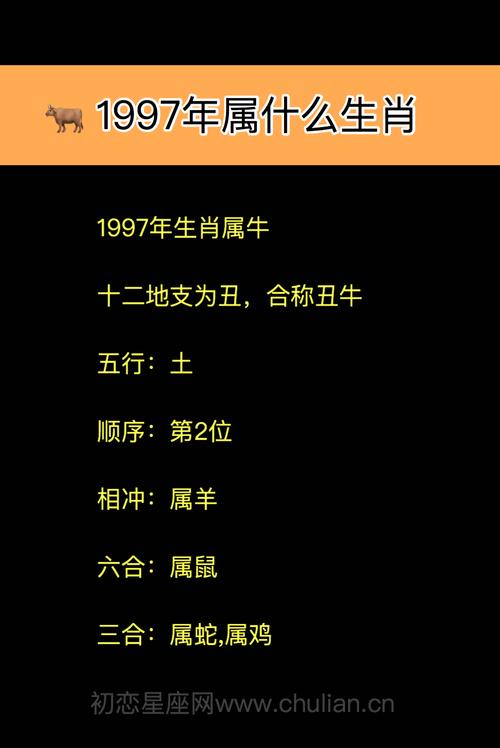 1997年属什么生肖

1997年生肖属牛

十二地支为丑，合称丑牛

五行：土

顺序：第2位

相冲：属羊

六合：属鼠

三合：属蛇,属鸡

初恋星座网www.chulian.cn